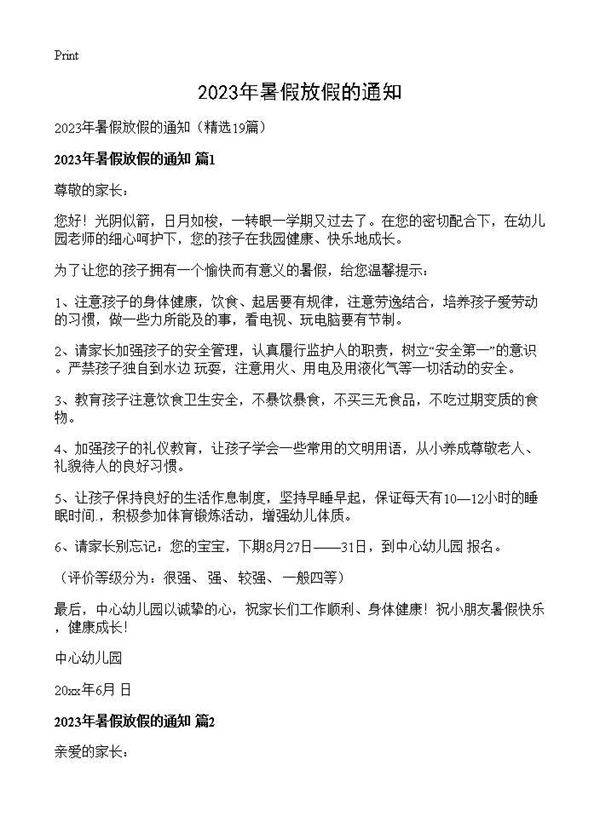 Print

2023年暑假放假的通知

2023年暑假放假的通知（精选19篇）

2023年暑假放假的通知 篇1

尊敬的家长：

您好！光阴似箭，日月如梭，一转眼一学期又过去了。在您的密切配合下，在幼儿园老师的细心呵护下，您的孩子在我园健康、快乐地成长。

为了让您的孩子拥有一个愉快而有意义的暑假，给您温馨提示：

1、注意孩子的身体健康，饮食、起居要有规律，注意劳逸结合，培养孩子爱劳动的习惯，做一些力所能及的事，看电视、玩电脑要有节制。

2、请家长加强孩子的安全管理，认真履行监护人的职责，树立“安全第一”的意识。严禁孩子独自到水边 玩耍，注意用火、用电及用液化气等一切活动的安全。

3、教育孩子注意饮食卫生安全，不暴饮暴食，不买三无食品，不吃过期变质的食物。

4、加强孩子的礼仪教育，让孩子学会一些常用的文明用语，从小养成尊敬老人、礼貌待人的良好习惯。

5、让孩子保持良好的生活作息制度，坚持早睡早起，保证每天有10—12小时的睡眠时间，积极参加体育锻炼活动，增强幼儿体质。

6、请家长别忘记：您的宝宝，下期8月27日——31日，到中心幼儿园 报名。

（评价等级分为：很强、强、较强、一般四等）

最后，中心幼儿园以诚挚的心，祝家长们工作顺利、身体健康！祝小朋友暑假快乐，健康成长！

中心幼儿园

20xx年6月 日

2023年暑假放假的通知 篇2

亲爱的家长：